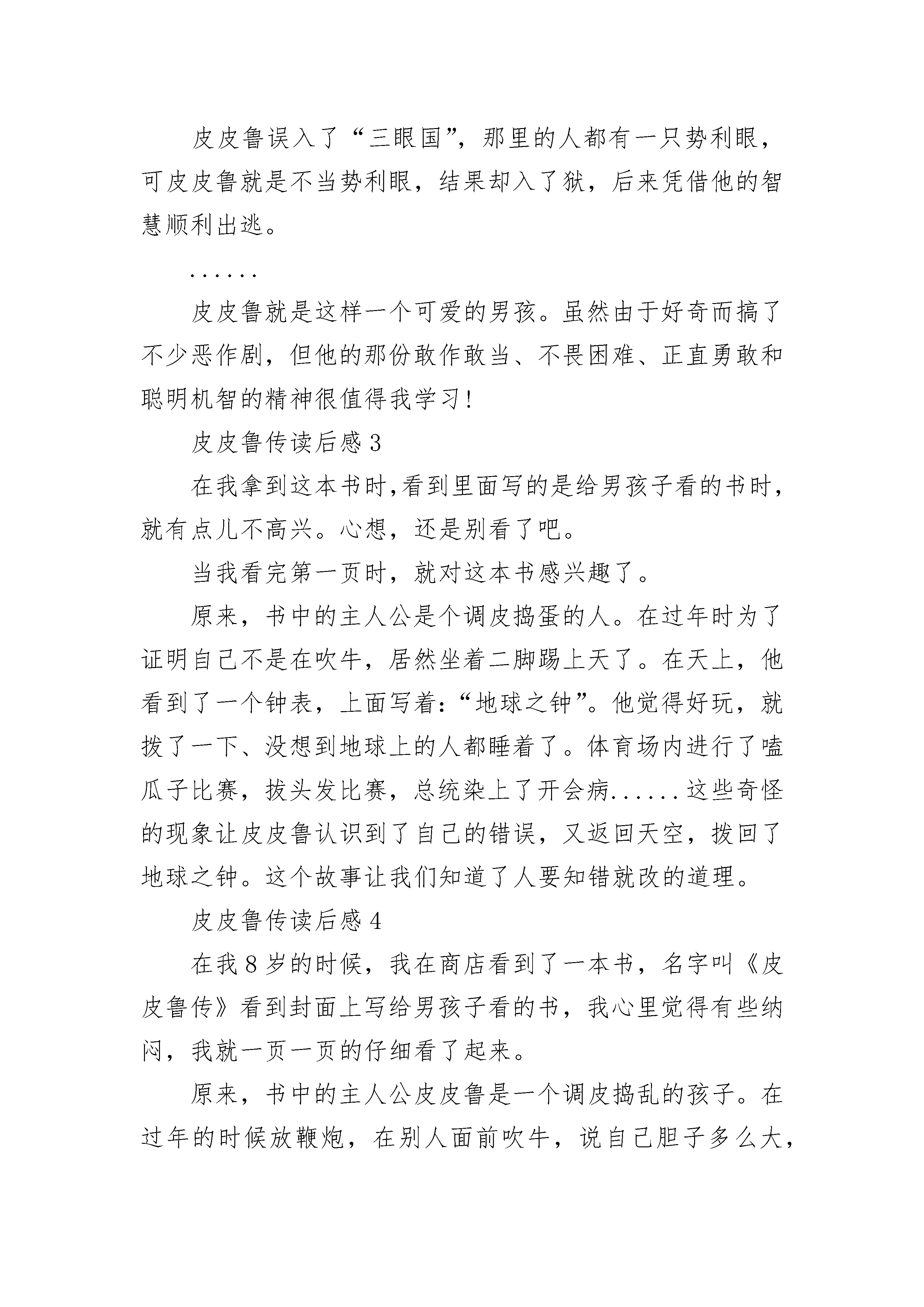 皮皮鲁误入了“三眼国”，那里的人都有一只势利眼，可皮皮鲁就是不当势利眼，结果却入了狱，后来凭借他的智慧顺利出逃。

......

皮皮鲁就是这样一个可爱的男孩。虽然由于好奇而搞了不少恶作剧，但他的那份敢作敢当、不畏困难、正直勇敢和聪明机智的精神很值得我学习!

皮皮鲁传读后感 3

在我拿到这本书时,看到里面写的是给男孩子看的书时，就有点儿不高兴。心想，还是别看了吧。

当我看完第一页时，就对这本书感兴趣了。

原来，书中的主人公是个调皮捣蛋的人。在过年时为了证明自己不是在吹牛，居然坐着二脚踢上天了。在天上，他看到了一个钟表，上面写着：“地球之钟”。他觉得好玩，就拨了一下、没想到地球上的人都睡着了。体育场内进行了嗑瓜子比赛，拔头发比赛，总统染上了开会病......这些奇怪的现象让皮皮鲁认识到了自己的错误，又返回天空，拨回了地球之钟。这个故事让我们知道了人要知错就改的道理。

皮皮鲁传读后感 4

在我 8 岁的时候，我在商店看到了一本书，名字叫《皮皮鲁传》看到封面上写给男孩子看的书，我心里觉得有些纳闷，我就一页一页的仔细看了起来。

原来，书中的主人公皮皮鲁是一个调皮捣乱的孩子。在过年的时候放鞭炮，在别人面前吹牛，说自己胆子多么大，